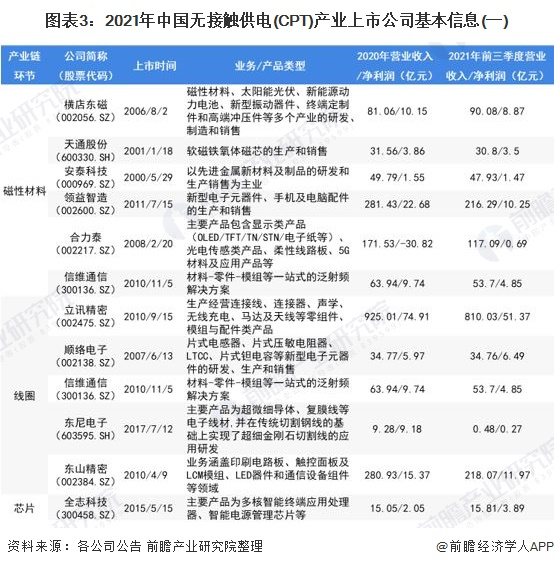 图表3：2021年中国无接触供电(CPT)产业上市公司基本信息(一)

| 产业链环节 | 公司简称（股票代码） | 上市时间 | 业务/产品类型 | 2020年营业收入/净利润（亿元） | 2021年前三季度营业收入/净利润（亿元） |
|---|---|---|---|---|---|
| 磁性材料 | 横店东磁（002056.SZ） | 2006/8/2 | 磁性材料、太阳能光伏、新能源动力电池、新型振动器件、终端定制件和高端冲压件等多个产业的研发、制造和销售 | 81.06/10.15 | 90.08/8.87 |
| | 天通股份（600330.SH） | 2001/1/18 | 软磁铁氧体磁芯的生产和销售 | 31.56/3.86 | 30.8/3.5 |
| | 安泰科技（000969.SZ） | 2000/5/29 | 以先进金属新材料及制品的研发和生产销售为主业 | 49.79/1.55 | 47.93/1.47 |
| | 领益智造（002600.SZ） | 2011/7/15 | 新型电子元器件、手机及电脑配件的生产和销售 | 281.43/22.68 | 216.29/10.25 |
| | 合力泰（002217.SZ） | 2008/2/20 | 主要产品包含显示类产品（OLED/TFT/TN/STN/电子纸等）、光电传感类产品、柔性线路板、5G材料及应用产品等 | 171.53/-30.82 | 117.09/0.69 |
| | 信维通信（300136.SZ） | 2010/11/5 | 材料-零件-模组等一站式的泛射频解决方案 | 63.94/9.74 | 53.7/4.85 |
| 线圈 | 立讯精密（002475.SZ） | 2010/9/15 | 生产经营连接线、连接器、声学、无线充电、马达及天线等零组件、模组与配件类产品 | 925.01/74.91 | 810.03/51.37 |
| | 顺络电子（002138.SZ） | 2007/6/13 | 片式电感器、片式压敏电阻器、LTCC、片式钽电容等新型电子元器件的研发、生产和销售 | 34.77/5.97 | 34.76/6.49 |
| | 信维通信（300136.SZ） | 2010/11/5 | 材料-零件-模组等一站式的泛射频解决方案 | 63.94/9.74 | 53.7/4.85 |
| | 东尼电子（603595.SH） | 2017/7/12 | 主要产品为超微细导体、复膜线等电子线材，并在传统切割钢线的基础上实现了超细金刚石切割线的应用研发 | 9.28/9.18 | 0.48/0.27 |
| | 东山精密（002384.SZ） | 2010/4/9 | 业务涵盖印刷电路板、触控面板及LCM模组、LED器件和通信设备组件等领域 | 280.93/15.37 | 218.07/11.97 |
| 芯片 | 全志科技（300458.SZ） | 2015/5/15 | 主要产品为多核智能终端应用处理器、智能电源管理芯片等 | 15.05/2.05 | 15.81/3.89 |

资料来源：各公司公告 前瞻产业研究院整理

@前瞻经济学人APP